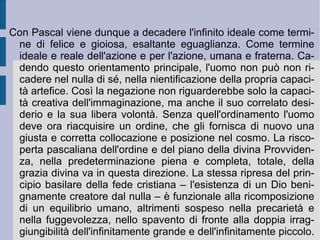 Con Pascal viene dunque a decadere l'infinito ideale come termine di felice e gioiosa, esaltante eguaglianza. Come termine ideale e reale dell'azione e per l'azione, umana e fraterna. Cadendo questo orientamento principale, l'uomo non può non ricadere nel nulla di sé, nella nientificazione della propria capacità artefice. Così la negazione non riguarderebbe solo la capacità creativa dell'immaginazione, ma anche il suo correlato desiderio e la sua libera volontà. Senza quell'ordinamento l'uomo deve ora riacquisire un ordine, che gli fornisca di nuovo una giusta e corretta collocazione e posizione nel cosmo. La riscoperta pascaliana dell'ordine e del piano della divina Provvidenza, nella predeterminazione piena e completa, totale, della grazia divina va in questa direzione. La stessa ripresa del principio basilare della fede cristiana – l'esistenza di un Dio benignamente creatore dal nulla – è funzionale alla ricomposizione di un equilibrio umano, altrimenti sospeso nella precarietà e nella fuggevolezza, nello spavento di fronte alla doppia irraggiungibilità dell'infinitamente grande e dell'infinitamente piccolo.